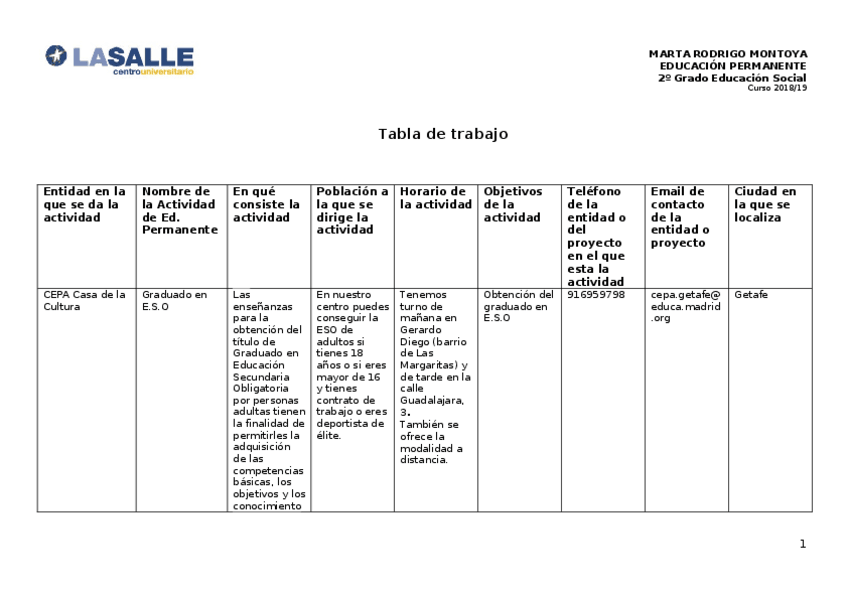 LASALLE
centrouniversitario

MARTA RODRIGO MONTOYA
EDUCACIÓN PERMANENTE
2º Grado Educación Social
Curso 2018/19

Tabla de trabajo

| Entidad en la que se da la actividad | Nombre de la Actividad de Ed. Permanente | En qué consiste la actividad | Población a la que se dirige la actividad | Horario de la actividad | Objetivos de la actividad | Teléfono de la entidad o del proyecto en el que esta la actividad | Email de contacto de la entidad o proyecto | Ciudad en la que se localiza |
|---|---|---|---|---|---|---|---|---|
| CEPA Casa de la Cultura | Graduado en E.S.O | Las enseñanzas para la obtención del título de Graduado en Educación Secundaria Obligatoria por personas adultas tienen la finalidad de permitirles la adquisición de las competencias básicas, los objetivos y los conocimiento | En nuestro centro puedes conseguir la ESO de adultos si tienes 18 años o si eres mayor de 16 y tienes contrato de trabajo o eres deportista de élite. | Tenemos turno de mañana en Gerardo Diego (barrio de Las Margaritas) y de tarde en la calle Guadalajara, 3. También se ofrece la modalidad a distancia. | Obtención del graduado en E.S.O | 916959798 | cepa.getafe@educa.madrid.org | Getafe |

1